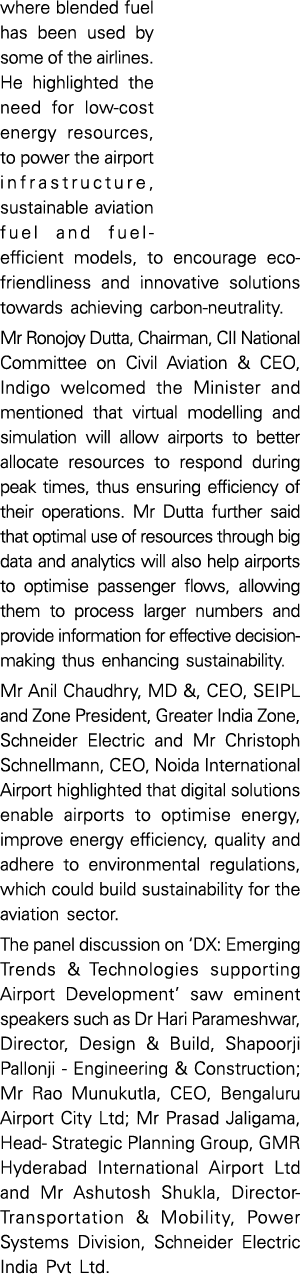 where blended fuel has been used by some of the airlines. He highlighted the need for low-cost energy resources, to power the airport infrastructure, sustainable aviation fuel and fuel-efficient models, to encourage eco-friendliness and innovative solutions towards achieving carbon-neutrality.

Mr Ronojoy Dutta, Chairman, CII National Committee on Civil Aviation & CEO, Indigo welcomed the Minister and mentioned that virtual modelling and simulation will allow airports to better allocate resources to respond during peak times, thus ensuring efficiency of their operations. Mr Dutta further said that optimal use of resources through big data and analytics will also help airports to optimise passenger flows, allowing them to process larger numbers and provide information for effective decision-making thus enhancing sustainability.

Mr Anil Chaudhry, MD &, CEO, SEIPL and Zone President, Greater India Zone, Schneider Electric and Mr Christoph Schnellmann, CEO, Noida International Airport highlighted that digital solutions enable airports to optimise energy, improve energy efficiency, quality and adhere to environmental regulations, which could build sustainability for the aviation sector.

The panel discussion on 'DX: Emerging Trends & Technologies supporting Airport Development' saw eminent speakers such as Dr Hari Parameshwar, Director, Design & Build, Shapoorji Pallonji - Engineering & Construction; Mr Rao Munukutla, CEO, Bengaluru Airport City Ltd; Mr Prasad Jaligama, Head- Strategic Planning Group, GMR Hyderabad International Airport Ltd and Mr Ashutosh Shukla, Director-Transportation & Mobility, Power Systems Division, Schneider Electric India Pvt Ltd.